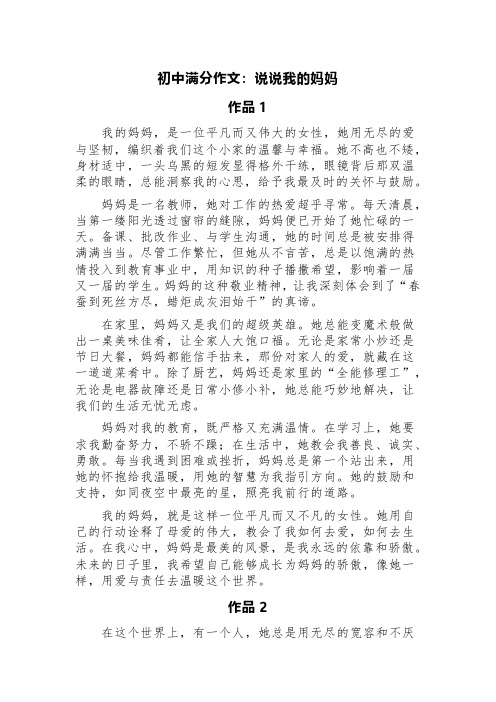 初中满分作文：说说我的妈妈

作品 1

我的妈妈，是一位平凡而又伟大的女性，她用无尽的爱与坚韧，编织着我们这个小家的温馨与幸福。她不高也不矮，身材适中，一头乌黑的短发显得格外干练，眼镜背后那双温柔的眼睛，总能洞察我的心思，给予我最及时的关怀与鼓励。

妈妈是一名教师，她对工作的热爱超乎寻常。每天清晨，当第一缕阳光透过窗帘的缝隙，妈妈便已开始了她忙碌的一天。备课、批改作业、与学生沟通，她的时间总是被安排得满满当当。尽管工作繁忙，但她从不言苦，总是以饱满的热情投入到教育事业中，用知识的种子播撒希望，影响着一届又一届的学生。妈妈的这种敬业精神，让我深刻体会到了“春蚕到死丝方尽，蜡炬成灰泪始干”的真谛。

在家里，妈妈又是我们的超级英雄。她总能变魔术般做出一桌美味佳肴，让全家人大饱口福。无论是家常小炒还是节日大餐，妈妈都能信手拈来，那份对家人的爱，就藏在这一道道菜肴中。除了厨艺，妈妈还是家里的“全能修理工”，无论是电器故障还是日常小修小补，她总能巧妙地解决，让我们的生活无忧无虑。

妈妈对我的教育，既严格又充满温情。在学习上，她要求我勤奋努力，不骄不躁；在生活中，她教会我善良、诚实、勇敢。每当我遇到困难或挫折，妈妈总是第一个站出来，用她的怀抱给我温暖，用她的智慧为我指引方向。她的鼓励和支持，如同夜空中最亮的星，照亮我前行的道路。

我的妈妈，就是这样一位平凡而又不凡的女性。她用自己的行动诠释了母爱的伟大，教会了我如何去爱，如何去生活。在我心中，妈妈是最美的风景，是我永远的依靠和骄傲。未来的日子里，我希望自己能够成长为妈妈的骄傲，像她一样，用爱与责任去温暖这个世界。

作品 2

在这个世界上，有一个人，她总是用无尽的宽容和不厌